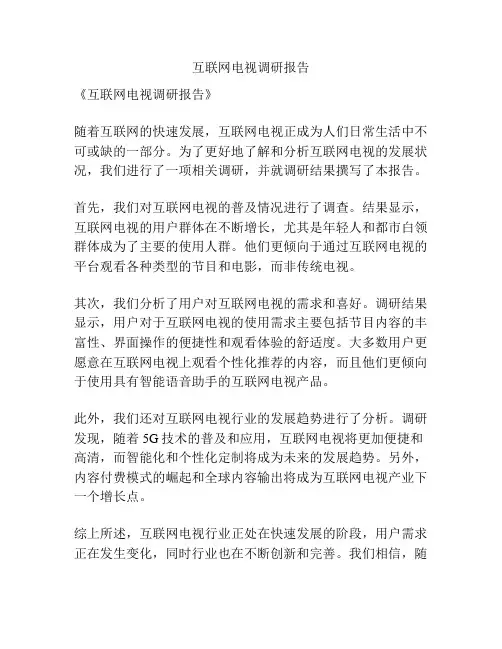 互联网电视调研报告

《互联网电视调研报告》

随着互联网的快速发展，互联网电视正成为人们日常生活中不可或缺的一部分。为了更好地了解和分析互联网电视的发展状况，我们进行了一项相关调研，并就调研结果撰写了本报告。

首先，我们对互联网电视的普及情况进行了调查。结果显示，互联网电视的用户群体在不断增长，尤其是年轻人和都市白领群体成为了主要的使用人群。他们更倾向于通过互联网电视的平台观看各种类型的节目和电影，而非传统电视。

其次，我们分析了用户对互联网电视的需求和喜好。调研结果显示，用户对于互联网电视的使用需求主要包括节目内容的丰富性、界面操作的便捷性和观看体验的舒适度。大多数用户更愿意在互联网电视上观看个性化推荐的内容，而且他们更倾向于使用具有智能语音助手的互联网电视产品。

此外，我们还对互联网电视行业的发展趋势进行了分析。调研发现，随着 5G 技术的普及和应用，互联网电视将更加便捷和高清，而智能化和个性化定制将成为未来的发展趋势。另外，内容付费模式的崛起和全球内容输出将成为互联网电视产业下一个增长点。

综上所述，互联网电视行业正处在快速发展的阶段，用户需求正在发生变化，同时行业也在不断创新和完善。我们相信，随